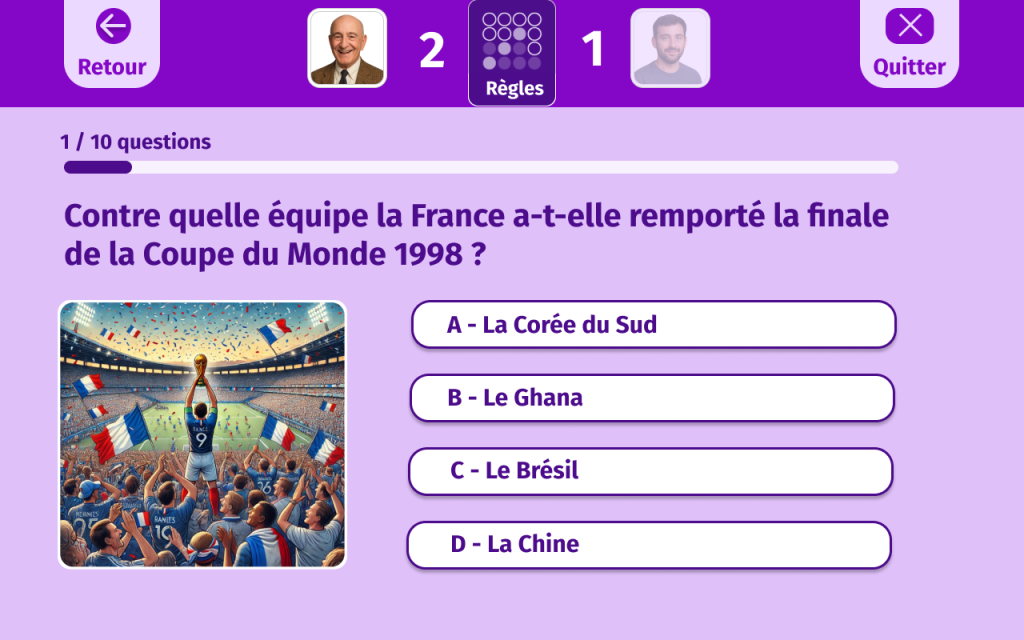 Retour

2

Règles

1

Quitter

1 / 10 questions

Contre quelle équipe la France a-t-elle remporté la finale de la Coupe du Monde 1998 ?

A - La Corée du Sud

B - Le Ghana

C - Le Brésil

D - La Chine